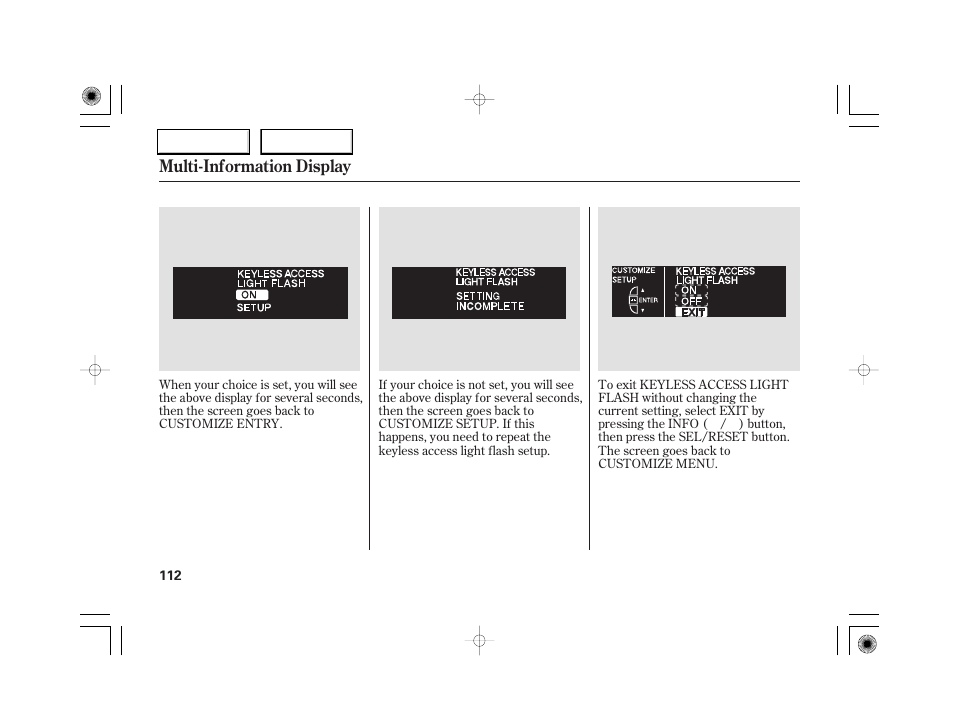 Multi-Information Display

KEYLESS ACCESS
LIGHT FLASH
ON
SETUP

When your choice is set, you will see the above display for several seconds, then the screen goes back to CUSTOMIZE ENTRY.

KEYLESS ACCESS
LIGHT FLASH
SETTING
INCOMPLETE

If your choice is not set, you will see the above display for several seconds, then the screen goes back to CUSTOMIZE SETUP. If this happens, you need to repeat the keyless access light flash setup.

CUSTOMIZE
SETUP
ENTER
KEYLESS ACCESS
LIGHT FLASH
ON
OFF
EXIT

To exit KEYLESS ACCESS LIGHT FLASH without changing the current setting, select EXIT by pressing the INFO ( / ) button, then press the SEL/RESET button. The screen goes back to CUSTOMIZE MENU.

112